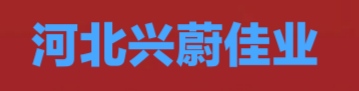 河北兴蔚佳业